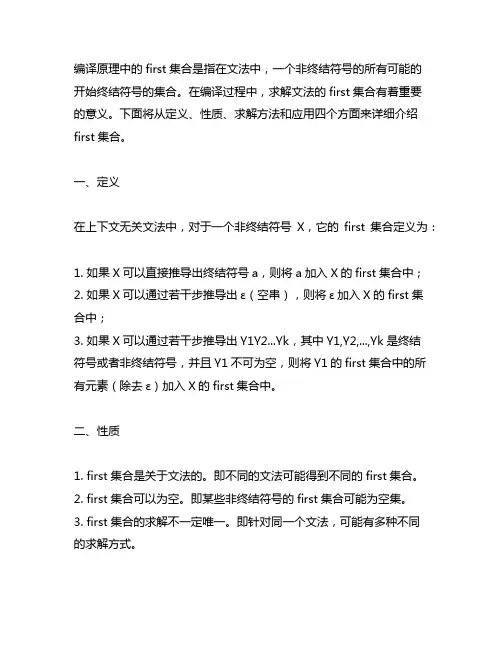 编译原理中的 first 集合是指在文法中，一个非终结符号的所有可能的开始终结符号的集合。在编译过程中，求解文法的 first 集合有着重要的意义。下面将从定义、性质、求解方法和应用四个方面来详细介绍 first 集合。

一、定义

在上下文无关文法中，对于一个非终结符号 X，它的 first 集合定义为：

1. 如果 X 可以直接推导出终结符号 a，则将 a 加入 X 的 first 集合中；
2. 如果 X 可以通过若干步推导出 ε（空串），则将 ε 加入 X 的 first 集合中；
3. 如果 X 可以通过若干步推导出 Y1Y2...Yk，其中 Y1,Y2,...,Yk 是终结符号或者非终结符号，并且 Y1 不可为空，则将 Y1 的 first 集合中的所有元素（除去 ε）加入 X 的 first 集合中。

二、性质

1. first 集合是关于文法的。即不同的文法可能得到不同的 first 集合。
2. first 集合可以为空。即某些非终结符号的 first 集合可能为空集。
3. first 集合的求解不一定唯一。即针对同一个文法，可能有多种不同的求解方式。